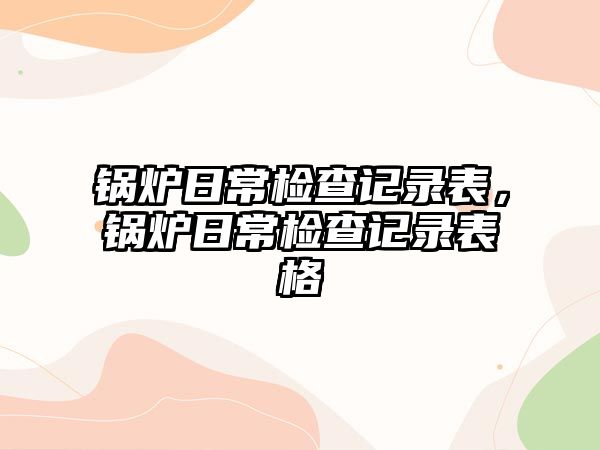 锅炉日常检查记录表，锅炉日常检查记录表格